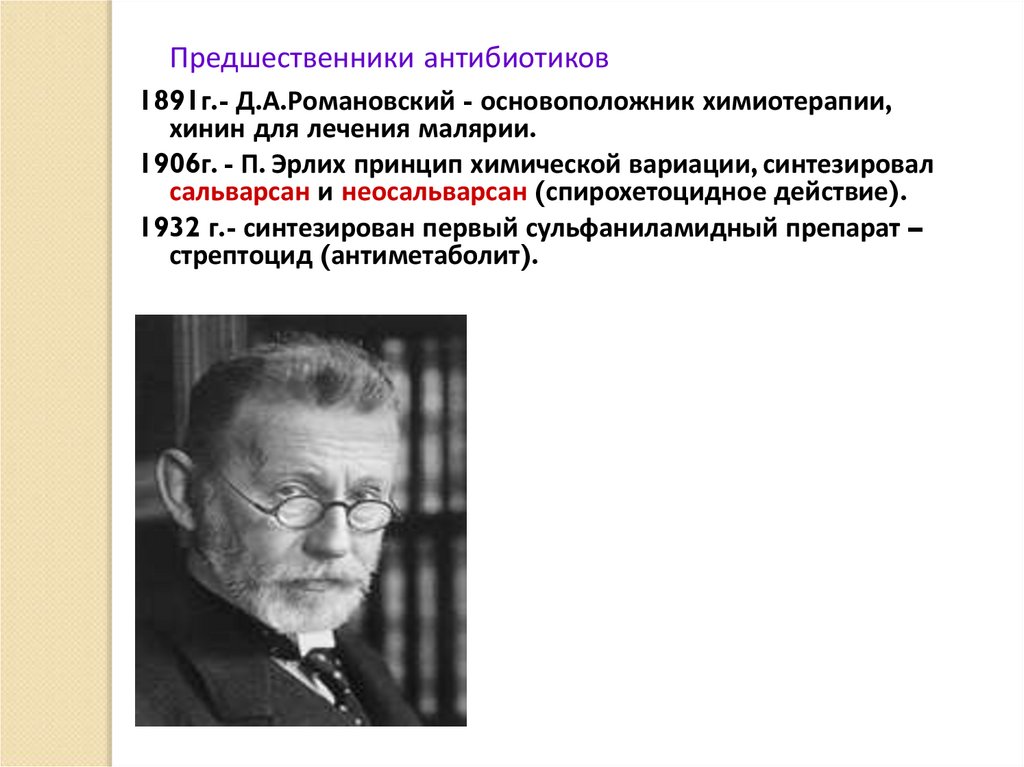 Предшественники антибиотиков

1891г.- Д.А.Романовский - основоположник химиотерапии, хинин для лечения малярии.

1906г. - П. Эрлих принцип химической вариации, синтезировал сальварсан и неосальварсан (спирохетоцидное действие).

1932 г.- синтезирован первый сульфаниламидный препарат – стрептоцид (антиметаболит).